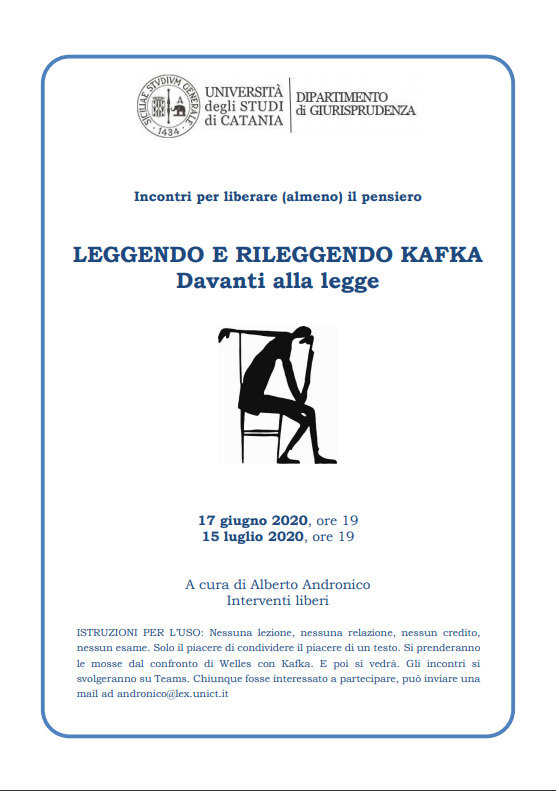 SICILIAE STVDIVM GENERALE
1434

UNIVERSITÀ degli STUDI di CATANIA

DIPARTIMENTO di GIURISPRUDENZA

Incontri per liberare (almeno) il pensiero

LEGGENDO E RILEGGENDO KAFKA
Davanti alla legge

17 giugno 2020, ore 19
15 luglio 2020, ore 19

A cura di Alberto Andronico
Interventi liberi

ISTRUZIONI PER L'USO: Nessuna lezione, nessuna relazione, nessun credito, nessun esame. Solo il piacere di condividere il piacere di un testo. Si prenderanno le mosse dal confronto di Welles con Kafka. E poi si vedrà. Gli incontri si svolgeranno su Teams. Chiunque fosse interessato a partecipare, può inviare una mail ad andronico@lex.unict.it